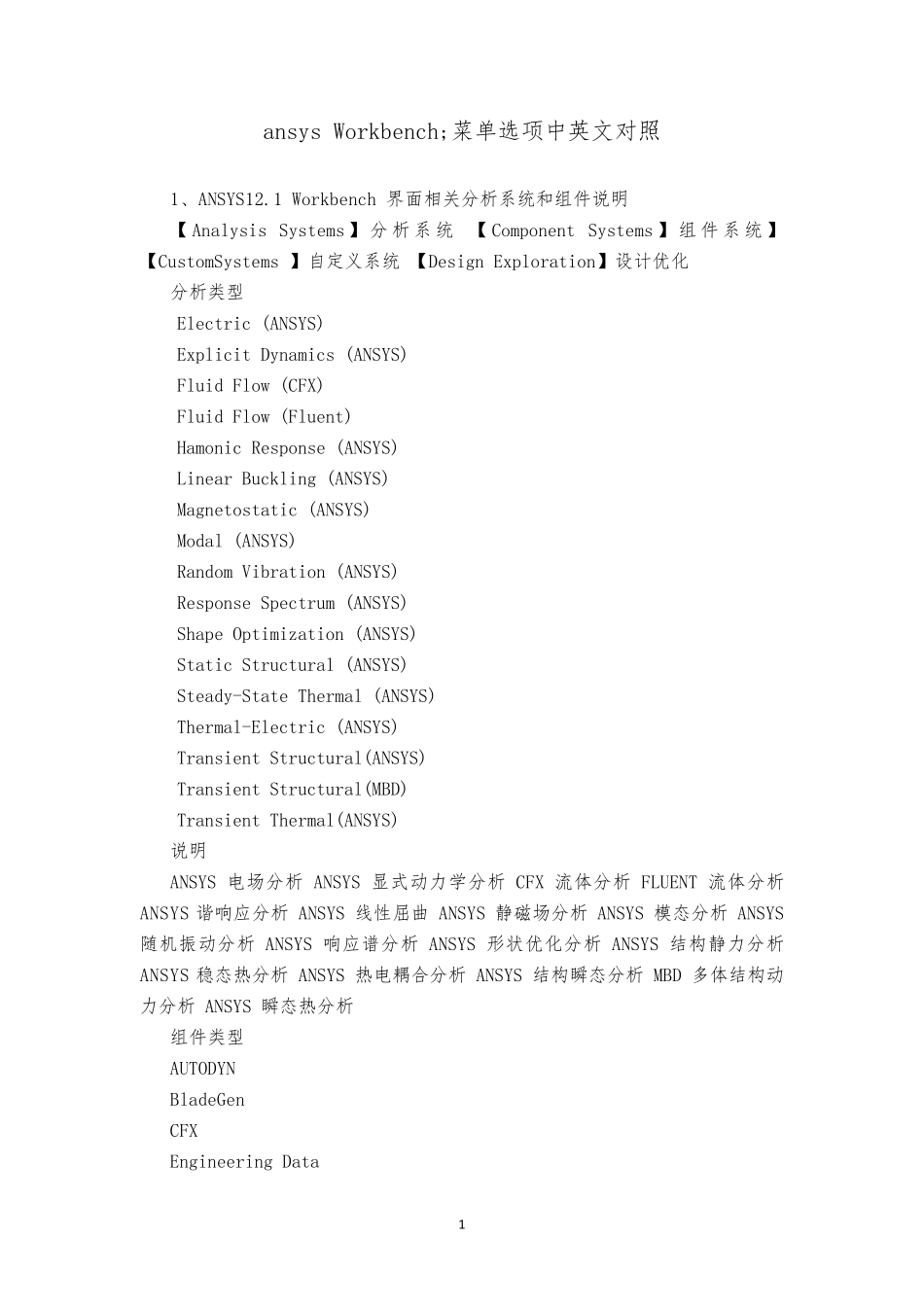 ansys Workbench;菜单选项中英文对照

1、ANSYS12.1 Workbench 界面相关分析系统和组件说明

【Analysis Systems】分析系统 【Component Systems】组件系统】【CustomSystems 】自定义系统 【Design Exploration】设计优化

分析类型

Electric (ANSYS)

Explicit Dynamics (ANSYS)

Fluid Flow (CFX)

Fluid Flow (Fluent)

Hamonic Response (ANSYS)

Linear Buckling (ANSYS)

Magnetostatic (ANSYS)

Modal (ANSYS)

Random Vibration (ANSYS)

Response Spectrum (ANSYS)

Shape Optimization (ANSYS)

Static Structural (ANSYS)

Steady-State Thermal (ANSYS)

Thermal-Electric (ANSYS)

Transient Structural(ANSYS)

Transient Structural(MBD)

Transient Thermal(ANSYS)

说明

ANSYS 电场分析 ANSYS 显式动力学分析 CFX 流体分析 FLUENT 流体分析 ANSYS 谐响应分析 ANSYS 线性屈曲 ANSYS 静磁场分析 ANSYS 模态分析 ANSYS 随机振动分析 ANSYS 响应谱分析 ANSYS 形状优化分析 ANSYS 结构静力分析 ANSYS 稳态热分析 ANSYS 热电耦合分析 ANSYS 结构瞬态分析 MBD 多体结构动力分析 ANSYS 瞬态热分析

组件类型

AUTODYN

BladeGen

CFX

Engineering Data

1